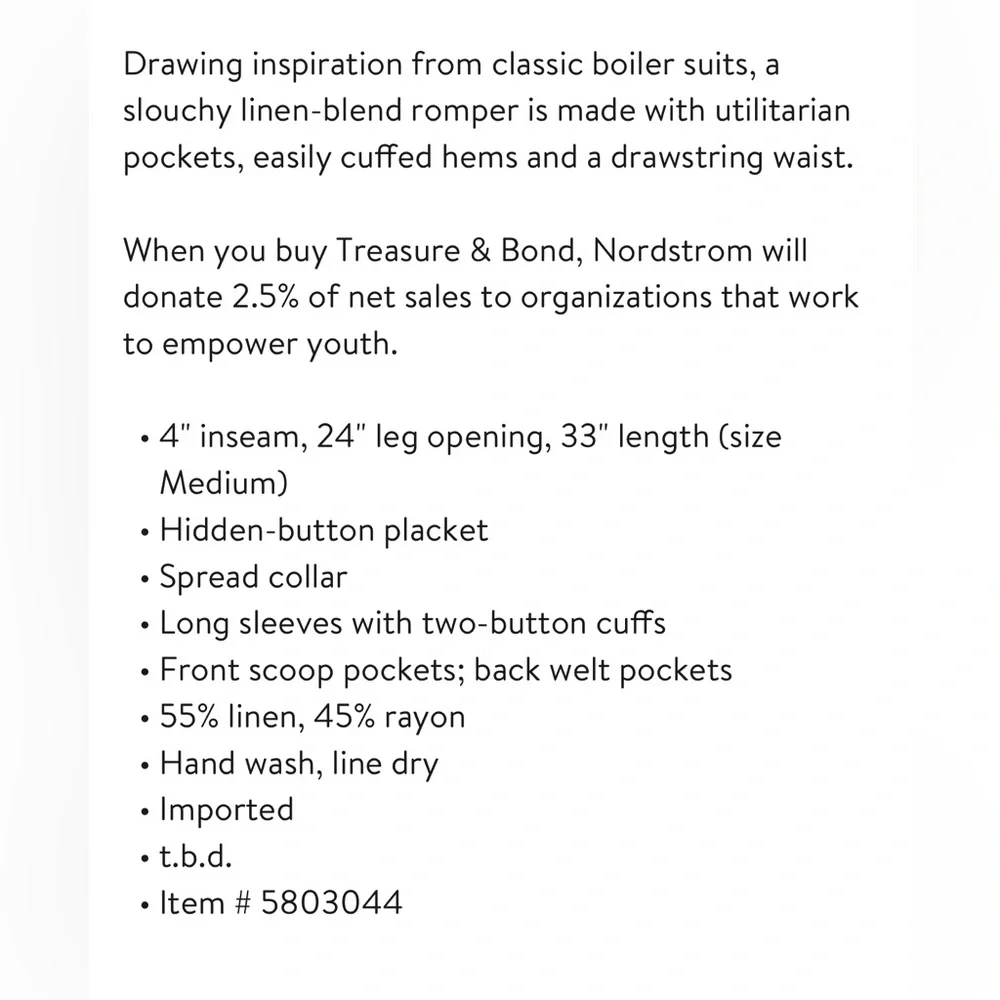 Drawing inspiration from classic boiler suits, a slouchy linen-blend romper is made with utilitarian pockets, easily cuffed hems and a drawstring waist.

When you buy Treasure & Bond, Nordstrom will donate 2.5% of net sales to organizations that work to empower youth.

• 4" inseam, 24" leg opening, 33" length (size Medium)
• Hidden-button placket
• Spread collar
• Long sleeves with two-button cuffs
• Front scoop pockets; back welt pockets
• 55% linen, 45% rayon
• Hand wash, line dry
• Imported
• t.b.d.
• Item # 5803044